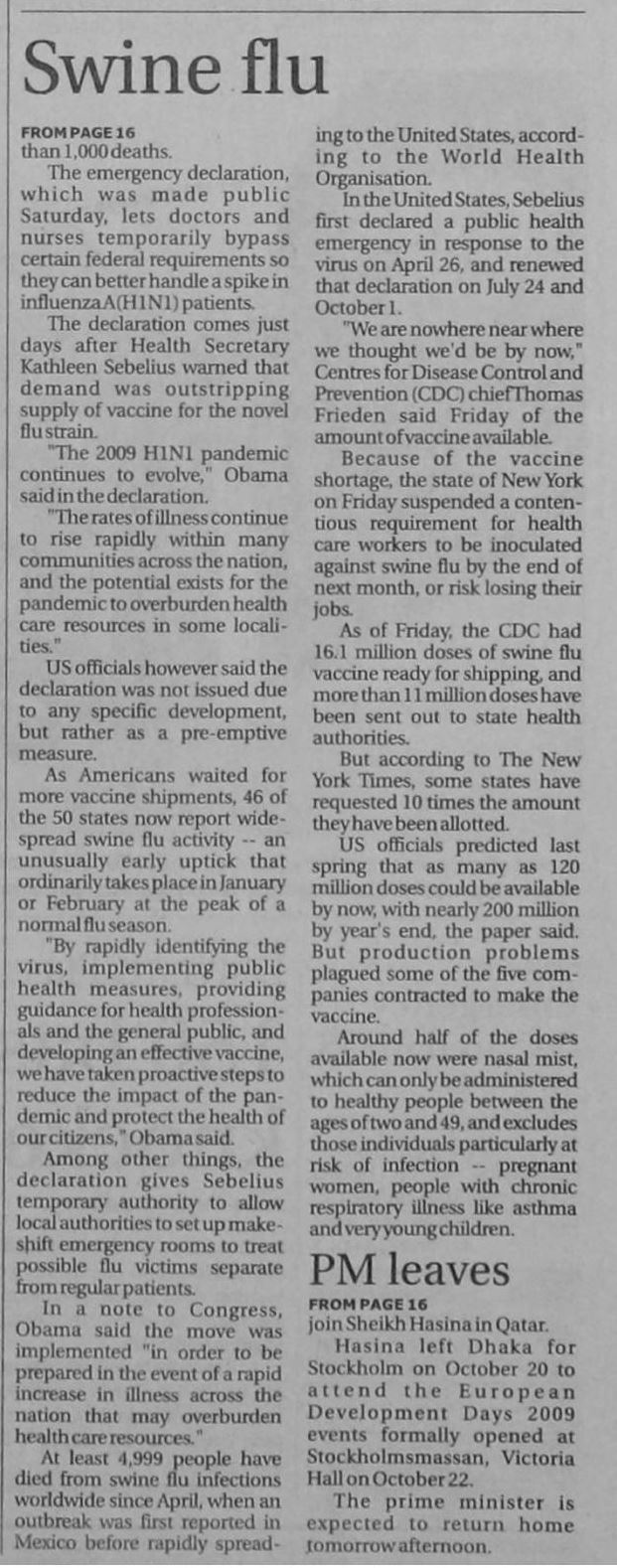 Swine flu

FROM PAGE 16
than 1,000 deaths.

The emergency declaration, which was made public Saturday, lets doctors and nurses temporarily bypass certain federal requirements so they can better handle a spike in influenza A(H1N1) patients.

The declaration comes just days after Health Secretary Kathleen Sebelius warned that demand was outstripping supply of vaccine for the novel flu strain.

"The 2009 H1N1 pandemic continues to evolve," Obama said in the declaration.

"The rates of illness continue to rise rapidly within many communities across the nation, and the potential exists for the pandemic to overburden health care resources in some localities."

US officials however said the declaration was not issued due to any specific development, but rather as a pre-emptive measure.

As Americans waited for more vaccine shipments, 46 of the 50 states now report widespread swine flu activity -- an unusually early uptick that ordinarily takes place in January or February at the peak of a normal flu season.

"By rapidly identifying the virus, implementing public health measures, providing guidance for health professionals and the general public, and developing an effective vaccine, we have taken proactive steps to reduce the impact of the pandemic and protect the health of our citizens," Obama said.

Among other things, the declaration gives Sebelius temporary authority to allow local authorities to set up makeshift emergency rooms to treat possible flu victims separate from regular patients.

In a note to Congress, Obama said the move was implemented "in order to be prepared in the event of a rapid increase in illness across the nation that may overburden health care resources."

At least 4,999 people have died from swine flu infections worldwide since April, when an outbreak was first reported in Mexico before rapidly spreading to the United States, according to the World Health Organisation.

In the United States, Sebelius first declared a public health emergency in response to the virus on April 26, and renewed that declaration on July 24 and October 1.

"We are nowhere near where we thought we'd be by now," Centres for Disease Control and Prevention (CDC) chief Thomas Frieden said Friday of the amount of vaccine available.

Because of the vaccine shortage, the state of New York on Friday suspended a contentious requirement for health care workers to be inoculated against swine flu by the end of next month, or risk losing their jobs.

As of Friday, the CDC had 16.1 million doses of swine flu vaccine ready for shipping, and more than 11 million doses have been sent out to state health authorities.

But according to The New York Times, some states have requested 10 times the amount they have been allotted.

US officials predicted last spring that as many as 120 million doses could be available by now, with nearly 200 million by year's end, the paper said. But production problems plagued some of the five companies contracted to make the vaccine.

Around half of the doses available now were nasal mist, which can only be administered to healthy people between the ages of two and 49, and excludes those individuals particularly at risk of infection -- pregnant women, people with chronic respiratory illness like asthma and very young children.

PM leaves

FROM PAGE 16
join Sheikh Hasina in Qatar.

Hasina left Dhaka for Stockholm on October 20 to attend the European Development Days 2009 events formally opened at Stockholmsmassan, Victoria Hall on October 22.

The prime minister is expected to return home tomorrow afternoon.